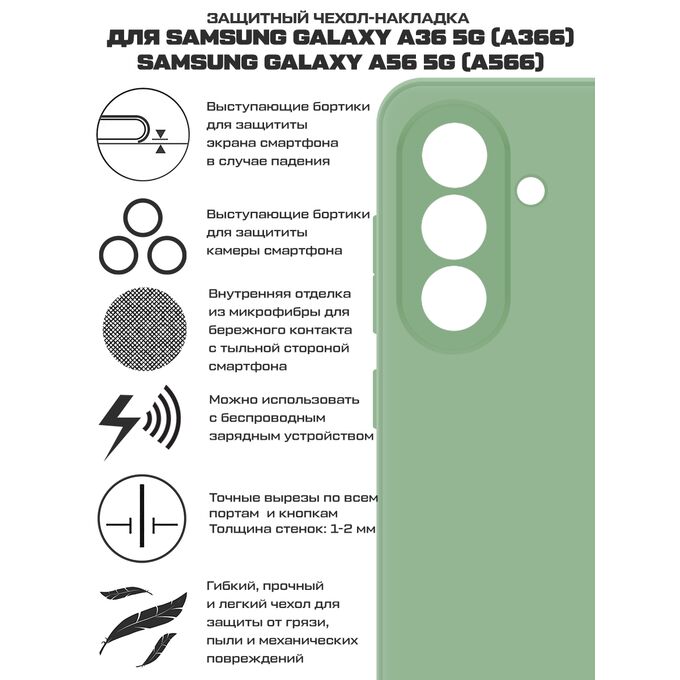 ЗАЩИТНЫЙ ЧЕХОЛ-НАКЛАДКА
ДЛЯ SAMSUNG GALAXY A36 5G (A366)
SAMSUNG GALAXY A56 5G (A566)

Выступающие бортики для защититы экрана смартфона в случае падения

Выступающие бортики для защититы камеры смартфона

Внутренняя отделка из микрофибры для бережного контакта с тыльной стороной смартфона

Можно использовать с беспроводным зарядным устройством

Точные вырезы по всем портам и кнопкам
Толщина стенок: 1-2 мм

Гибкий, прочный и легкий чехол для защиты от грязи, пыли и механических повреждений